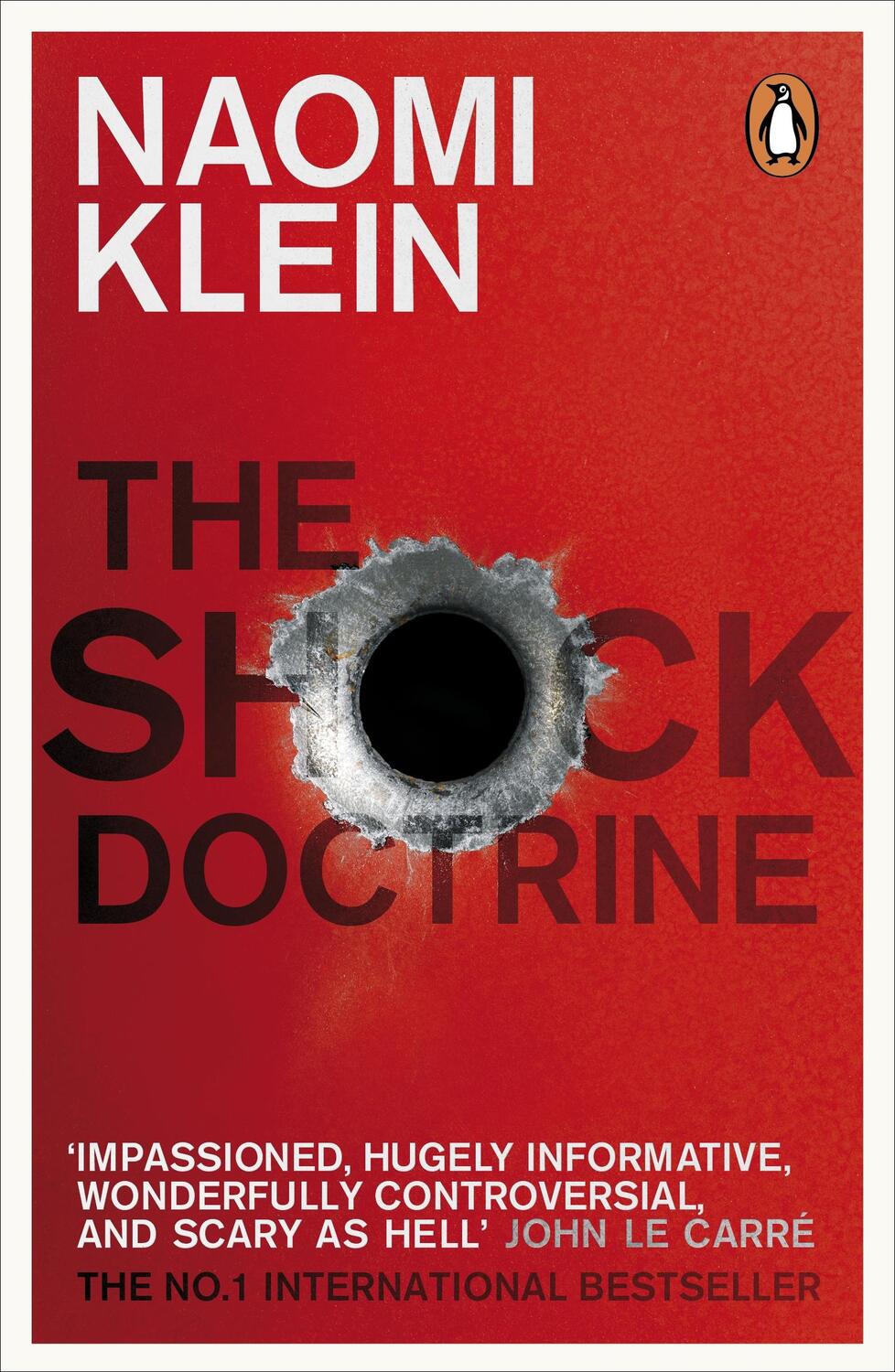 NAOMI KLEIN

THE SHOCK DOCTRINE

'IMPASSIONED, HUGELY INFORMATIVE, WONDERFULLY CONTROVERSIAL, AND SCARY AS HELL' JOHN LE CARRÉ

THE NO.1 INTERNATIONAL BESTSELLER